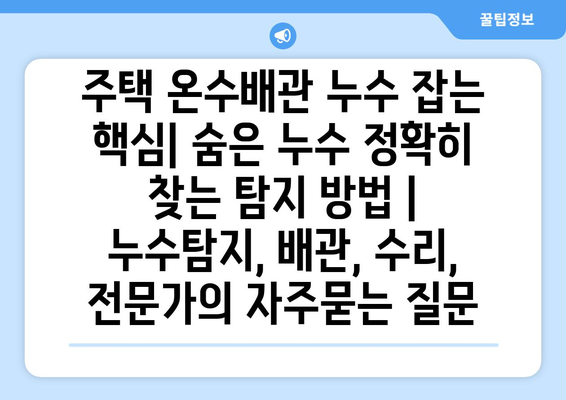 꿀팁정보

주택 온수배관 누수 잡는 핵심| 숨은 누수 정확히 찾는 탐지 방법 | 누수탐지, 배관, 수리, 전문가의 자주묻는 질문